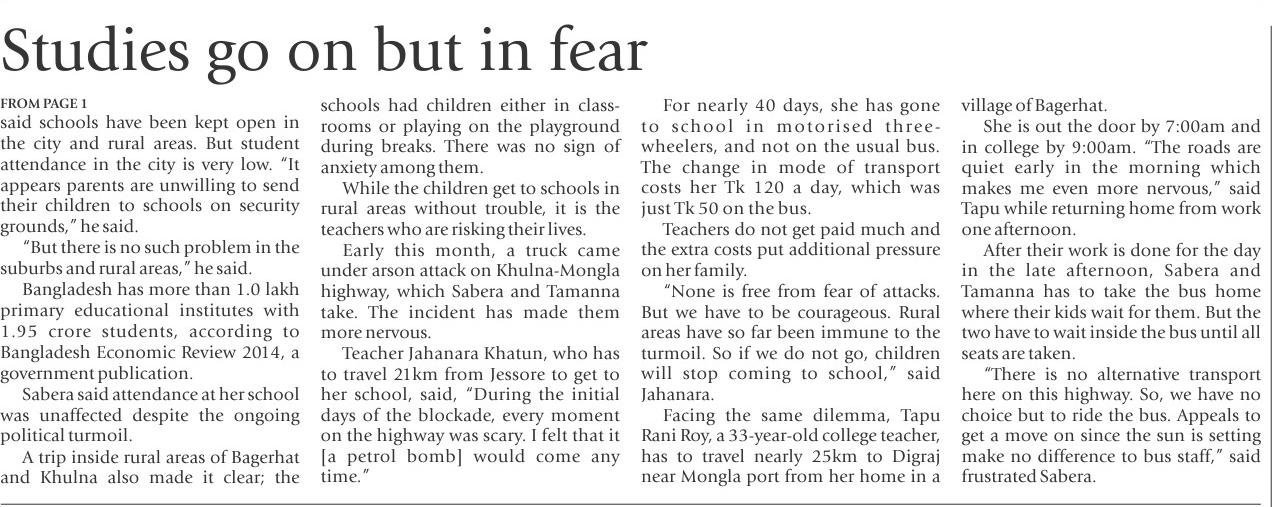 Studies go on but in fear

FROM PAGE 1
said schools have been kept open in the city and rural areas. But student attendance in the city is very low. "It appears parents are unwilling to send their children to schools on security grounds," he said.

"But there is no such problem in the suburbs and rural areas," he said.

Bangladesh has more than 1.0 lakh primary educational institutes with 1.95 crore students, according to Bangladesh Economic Review 2014, a government publication.

Sabera said attendance at her school was unaffected despite the ongoing political turmoil.

A trip inside rural areas of Bagerhat and Khulna also made it clear; the schools had children either in classrooms or playing on the playground during breaks. There was no sign of anxiety among them.

While the children get to schools in rural areas without trouble, it is the teachers who are risking their lives.

Early this month, a truck came under arson attack on Khulna-Mongla highway, which Sabera and Tamanna take. The incident has made them more nervous.

Teacher Jahanara Khatun, who has to travel 21km from Jessore to get to her school, said, "During the initial days of the blockade, every moment on the highway was scary. I felt that it [a petrol bomb] would come any time."

For nearly 40 days, she has gone to school in motorised three-wheelers, and not on the usual bus. The change in mode of transport costs her Tk 120 a day, which was just Tk 50 on the bus.

Teachers do not get paid much and the extra costs put additional pressure on her family.

"None is free from fear of attacks. But we have to be courageous. Rural areas have so far been immune to the turmoil. So if we do not go, children will stop coming to school," said Jahanara.

Facing the same dilemma, Tapu Rani Roy, a 33-year-old college teacher, has to travel nearly 25km to Digraj near Mongla port from her home in a village of Bagerhat.

She is out the door by 7:00am and in college by 9:00am. "The roads are quiet early in the morning which makes me even more nervous," said Tapu while returning home from work one afternoon.

After their work is done for the day in the late afternoon, Sabera and Tamanna has to take the bus home where their kids wait for them. But the two have to wait inside the bus until all seats are taken.

"There is no alternative transport here on this highway. So, we have no choice but to ride the bus. Appeals to get a move on since the sun is setting make no difference to bus staff," said frustrated Sabera.